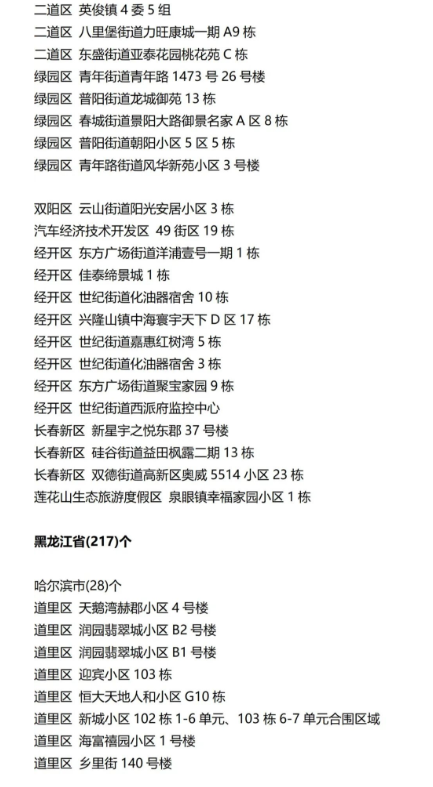 二道区 英俊镇 4 委 5 组
二道区 八里堡街道力旺康城一期 A9 栋
二道区 东盛街道亚泰花园桃花苑 C 栋
绿园区 青年街道青年路 1473 号 26 号楼
绿园区 普阳街道龙城御苑 13 栋
绿园区 春城街道景阳大路御景名家 A 区 8 栋
绿园区 普阳街道朝阳小区 5 区 5 栋
绿园区 青年路街道风华新苑小区 3 号楼

双阳区 云山街道阳光安居小区 3 栋
汽车经济技术开发区 49 街区 19 栋
经开区 东方广场街道洋浦壹号一期 1 栋
经开区 佳泰缔景城 1 栋
经开区 世纪街道化油器宿舍 10 栋
经开区 兴隆山镇中海寰宇天下 D 区 17 栋
经开区 世纪街道嘉惠红树湾 5 栋
经开区 世纪街道化油器宿舍 3 栋
经开区 东方广场街道聚宝家园 9 栋
经开区 世纪街道西派府监控中心
长春新区 新星宇之悦东郡 37 号楼
长春新区 硅谷街道益田枫露二期 13 栋
长春新区 双德街道高新区奥威 5514 小区 23 栋
莲花山生态旅游度假区 泉眼镇幸福家园小区 1 栋

黑龙江省(217)个

哈尔滨市(28)个
道里区 天鹅湾赫郡小区 4 号楼
道里区 润园翡翠城小区 B2 号楼
道里区 润园翡翠城小区 B1 号楼
道里区 迎宾小区 103 栋
道里区 恒大天地人和小区 G10 栋
道里区 新城小区 102 栋 1-6 单元、103 栋 6-7 单元合围区域
道里区 海富禧园小区 1 号楼
道里区 乡里街 140 号楼